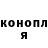 конопл
я